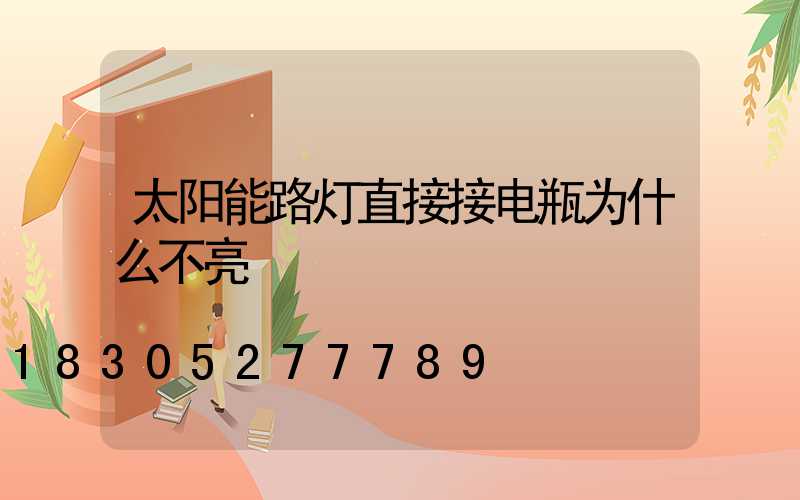 太阳能路灯直接接电瓶为什么不亮

18305277789